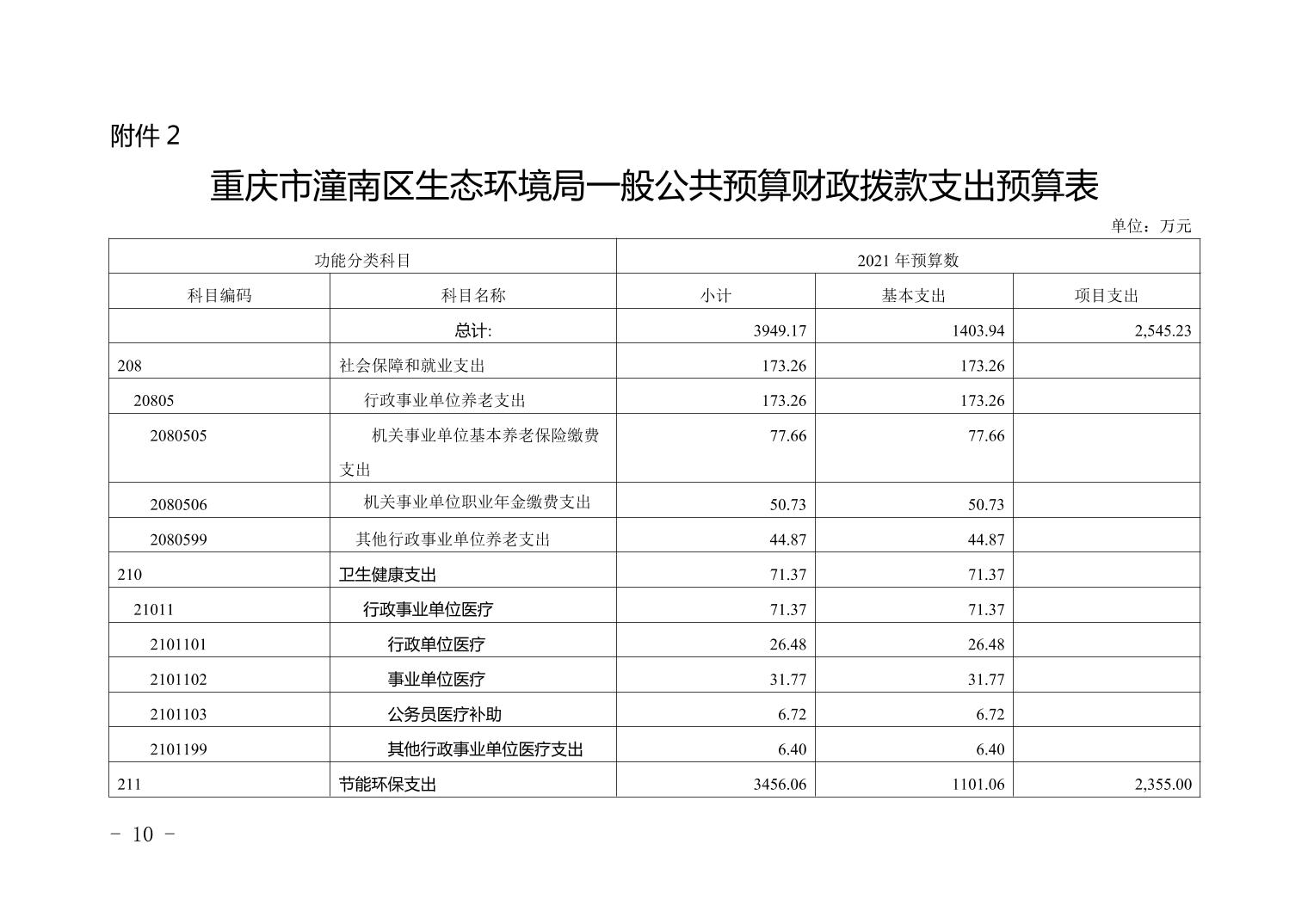 附件 2

重庆市潼南区生态环境局一般公共预算财政拨款支出预算表

单位：万元

| 功能分类科目 | | 2021 年预算数 | | |
|---|---|---|---|---|
| 科目编码 | 科目名称 | 小计 | 基本支出 | 项目支出 |
| | 总计: | 3949.17 | 1403.94 | 2,545.23 |
| 208 | 社会保障和就业支出 | 173.26 | 173.26 | |
| 20805 | 行政事业单位养老支出 | 173.26 | 173.26 | |
| 2080505 | 机关事业单位基本养老保险缴费支出 | 77.66 | 77.66 | |
| 2080506 | 机关事业单位职业年金缴费支出 | 50.73 | 50.73 | |
| 2080599 | 其他行政事业单位养老支出 | 44.87 | 44.87 | |
| 210 | 卫生健康支出 | 71.37 | 71.37 | |
| 21011 | 行政事业单位医疗 | 71.37 | 71.37 | |
| 2101101 | 行政单位医疗 | 26.48 | 26.48 | |
| 2101102 | 事业单位医疗 | 31.77 | 31.77 | |
| 2101103 | 公务员医疗补助 | 6.72 | 6.72 | |
| 2101199 | 其他行政事业单位医疗支出 | 6.40 | 6.40 | |
| 211 | 节能环保支出 | 3456.06 | 1101.06 | 2,355.00 |

- 10 -